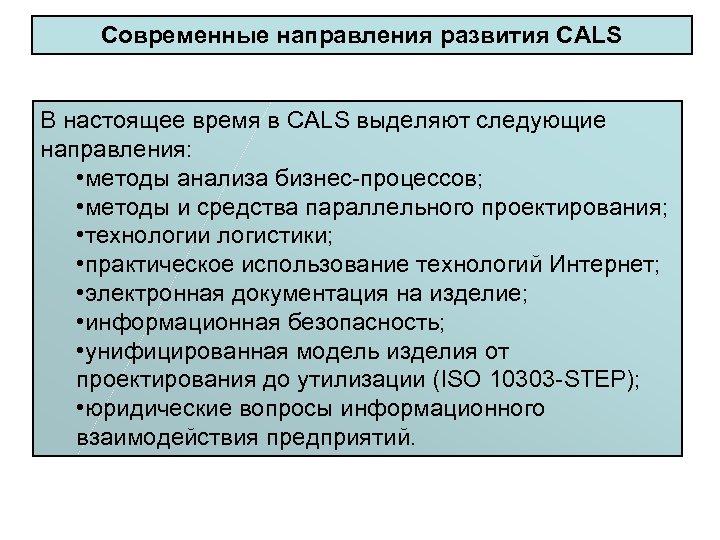 Современные направления развития CALS

В настоящее время в CALS выделяют следующие направления:

•методы анализа бизнес-процессов;
•методы и средства параллельного проектирования;
•технологии логистики;
•практическое использование технологий Интернет;
•электронная документация на изделие;
•информационная безопасность;
•унифицированная модель изделия от проектирования до утилизации (ISO 10303-STEP);
•юридические вопросы информационного взаимодействия предприятий.